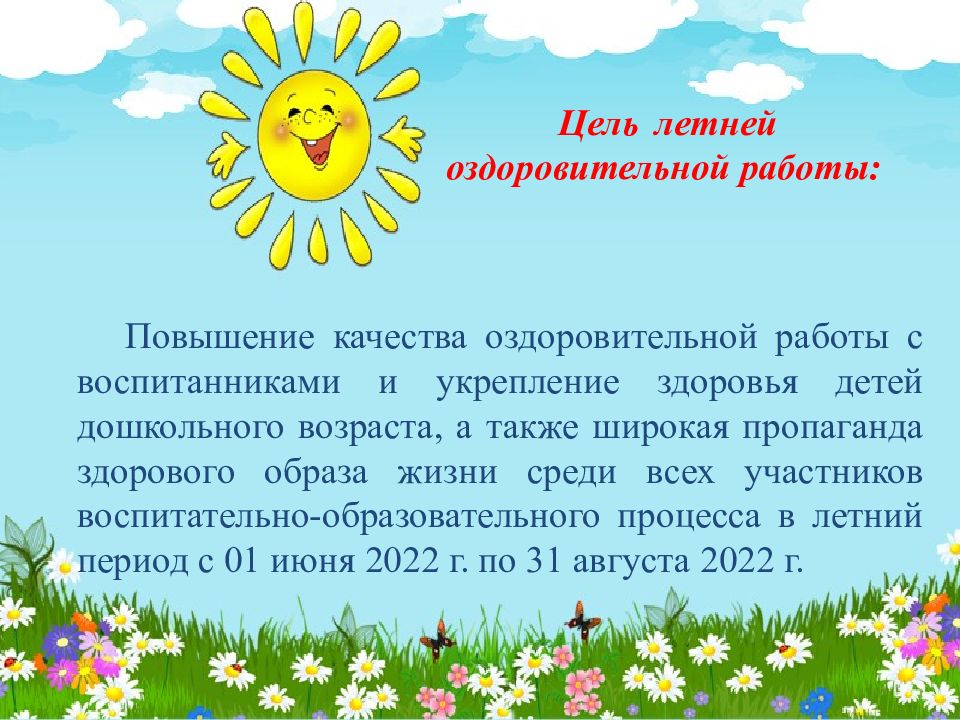 Цель летней оздоровительной работы:

Повышение качества оздоровительной работы с воспитанниками и укрепление здоровья детей дошкольного возраста, а также широкая пропаганда здорового образа жизни среди всех участников воспитательно-образовательного процесса в летний период с 01 июня 2022 г. по 31 августа 2022 г.